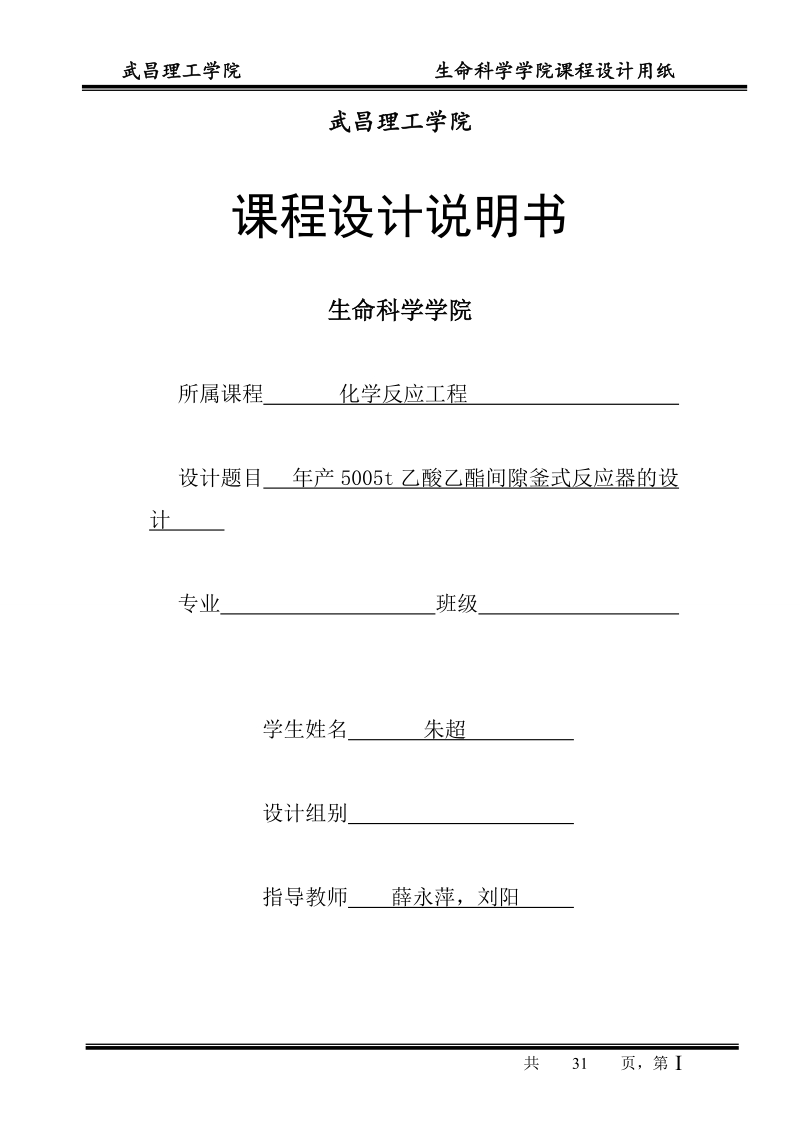 武昌理工学院　　　　　　　　生命科学学院课程设计用纸

武昌理工学院

课程设计说明书

生命科学学院

所属课程　化学反应工程

设计题目　年产 5005t 乙酸乙酯间隙釜式反应器的设计

专业　　　　班级

学生姓名　朱超

设计组别

指导教师　薛永萍，刘阳

共　31　页，第 I